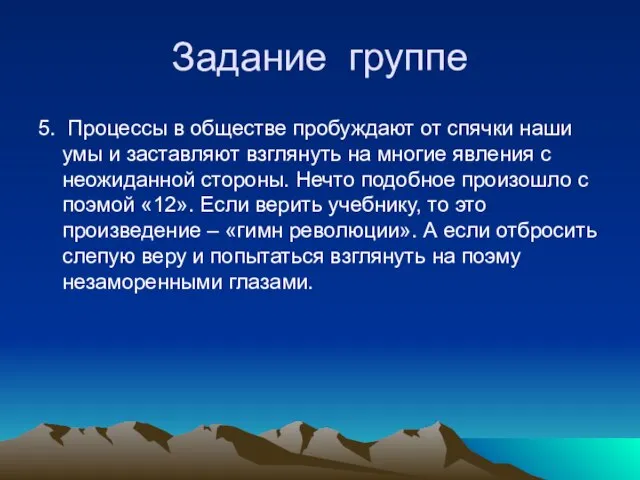 Задание группе

5. Процессы в обществе пробуждают от спячки наши умы и заставляют взглянуть на многие явления с неожиданной стороны. Нечто подобное произошло с поэмой «12». Если верить учебнику, то это произведение – «гимн революции». А если отбросить слепую веру и попытаться взглянуть на поэму незаморенными глазами.